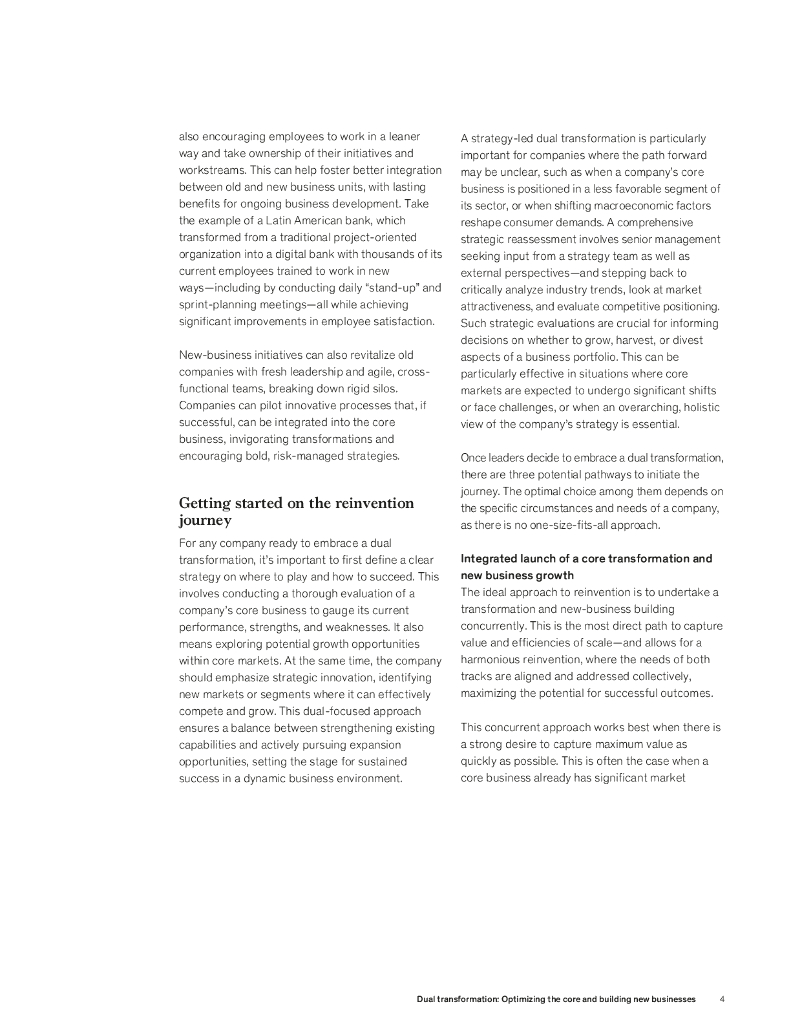 also encouraging employees to work in a leaner way and take ownership of their initiatives and workstreams. This can help foster better integration between old and new business units, with lasting benefits for ongoing business development. Take the example of a Latin American bank, which transformed from a traditional project-oriented organization into a digital bank with thousands of its current employees trained to work in new ways—including by conducting daily "stand-up" and sprint-planning meetings—all while achieving significant improvements in employee satisfaction.

New-business initiatives can also revitalize old companies with fresh leadership and agile, cross-functional teams, breaking down rigid silos. Companies can pilot innovative processes that, if successful, can be integrated into the core business, invigorating transformations and encouraging bold, risk-managed strategies.

Getting started on the reinvention journey

For any company ready to embrace a dual transformation, it's important to first define a clear strategy on where to play and how to succeed. This involves conducting a thorough evaluation of a company's core business to gauge its current performance, strengths, and weaknesses. It also means exploring potential growth opportunities within core markets. At the same time, the company should emphasize strategic innovation, identifying new markets or segments where it can effectively compete and grow. This dual-focused approach ensures a balance between strengthening existing capabilities and actively pursuing expansion opportunities, setting the stage for sustained success in a dynamic business environment.

A strategy-led dual transformation is particularly important for companies where the path forward may be unclear, such as when a company's core business is positioned in a less favorable segment of its sector, or when shifting macroeconomic factors reshape consumer demands. A comprehensive strategic reassessment involves senior management seeking input from a strategy team as well as external perspectives—and stepping back to critically analyze industry trends, look at market attractiveness, and evaluate competitive positioning. Such strategic evaluations are crucial for informing decisions on whether to grow, harvest, or divest aspects of a business portfolio. This can be particularly effective in situations where core markets are expected to undergo significant shifts or face challenges, or when an overarching, holistic view of the company's strategy is essential.

Once leaders decide to embrace a dual transformation, there are three potential pathways to initiate the journey. The optimal choice among them depends on the specific circumstances and needs of a company, as there is no one-size-fits-all approach.

Integrated launch of a core transformation and new business growth
The ideal approach to reinvention is to undertake a transformation and new-business building concurrently. This is the most direct path to capture value and efficiencies of scale—and allows for a harmonious reinvention, where the needs of both tracks are aligned and addressed collectively, maximizing the potential for successful outcomes.

This concurrent approach works best when there is a strong desire to capture maximum value as quickly as possible. This is often the case when a core business already has significant market

Dual transformation: Optimizing the core and building new businesses 4